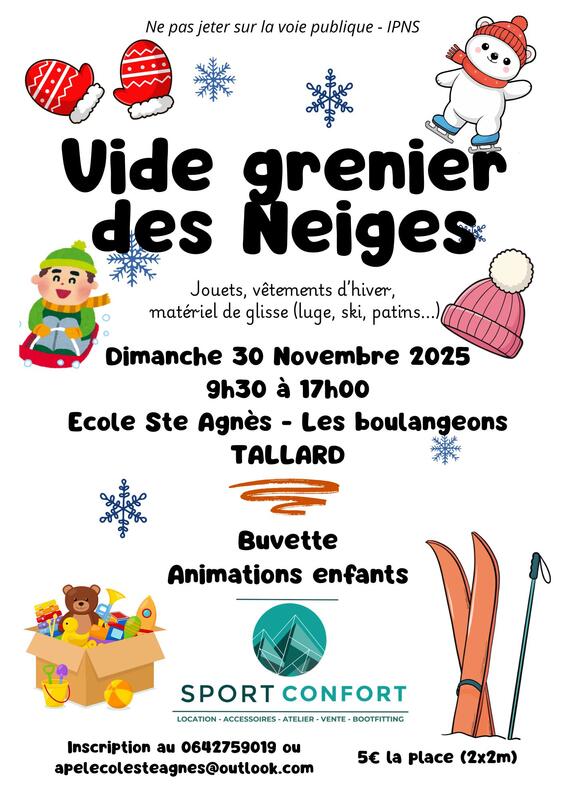 Ne pas jeter sur la voie publique - IPNS

Vide grenier des Neiges

Jouets, vêtements d'hiver, matériel de glisse (luge, ski, patins...)

Dimanche 30 Novembre 2025
9h30 à 17h00
Ecole Ste Agnès - Les boulangeons
TALLARD

Buvette
Animations enfants

SPORT CONFORT
LOCATION - ACCESSOIRES - ATELIER - VENTE - BOOTFITTING

Inscription au 0642759019 ou
apelecolesteagnes@outlook.com

5€ la place (2x2m)